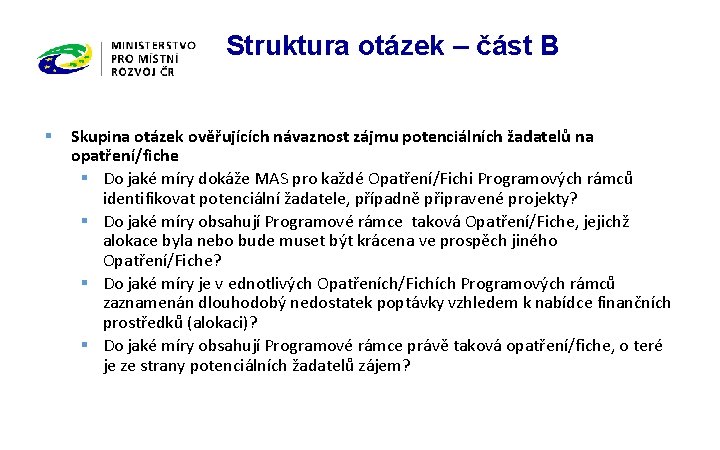 MINISTERSTVO PRO MÍSTNÍ ROZVOJ ČR

Struktura otázek – část B

Skupina otázek ověřujících návaznost zájmu potenciálních žadatelů na opatření/fiche

Do jaké míry dokáže MAS pro každé Opatření/Fichi Programových rámců identifikovat potenciální žadatele, případně připravené projekty?

Do jaké míry obsahují Programové rámce taková Opatření/Fiche, jejichž alokace byla nebo bude muset být krácena ve prospěch jiného Opatření/Fiche?

Do jaké míry je v ednotlivých Opatřeních/Fichích Programových rámců zaznamenán dlouhodobý nedostatek poptávky vzhledem k nabídce finančních prostředků (alokaci)?

Do jaké míry obsahují Programové rámce právě taková opatření/fiche, o teré je ze strany potenciálních žadatelů zájem?